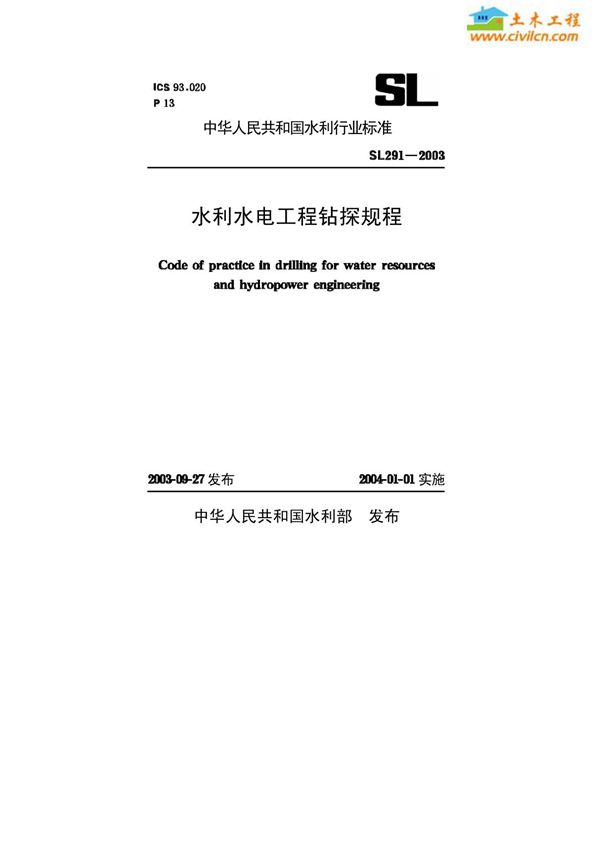 土木工程
www.civilcn.com

ICS 93.020
P 13

SL

中华人民共和国水利行业标准

SL291—2003

水利水电工程钻探规程

Code of practice in drilling for water resources and hydropower engineering

2003-09-27 发布

2004-01-01 实施

中华人民共和国水利部　发布